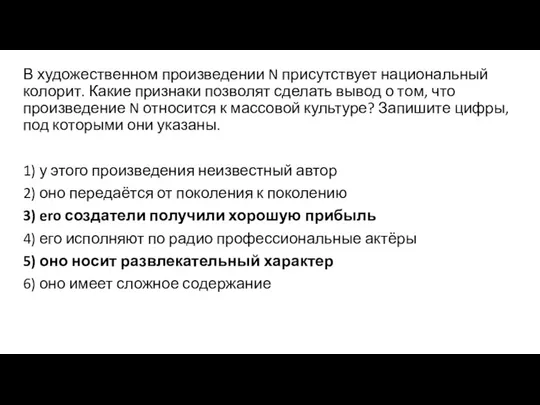 В художественном произведении N присутствует национальный колорит. Какие признаки позволят сделать вывод о том, что произведение N относится к массовой культуре? Запишите цифры, под которыми они указаны.

1) у этого произведения неизвестный автор
2) оно передаётся от поколения к поколению
3) его создатели получили хорошую прибыль
4) его исполняют по радио профессиональные актёры
5) оно носит развлекательный характер
6) оно имеет сложное содержание